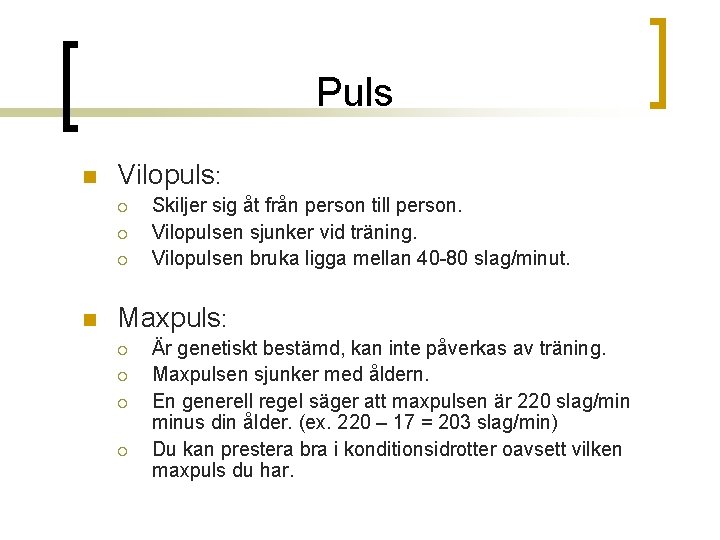 Puls

Vilopuls:

Skiljer sig åt från person till person.

Vilopulsen sjunker vid träning.

Vilopulsen bruka ligga mellan 40-80 slag/minut.

Maxpuls:

Är genetiskt bestämd, kan inte påverkas av träning.

Maxpulsen sjunker med åldern.

En generell regel säger att maxpulsen är 220 slag/min minus din ålder. (ex. 220 – 17 = 203 slag/min)

Du kan prestera bra i konditionsidrotter oavsett vilken maxpuls du har.